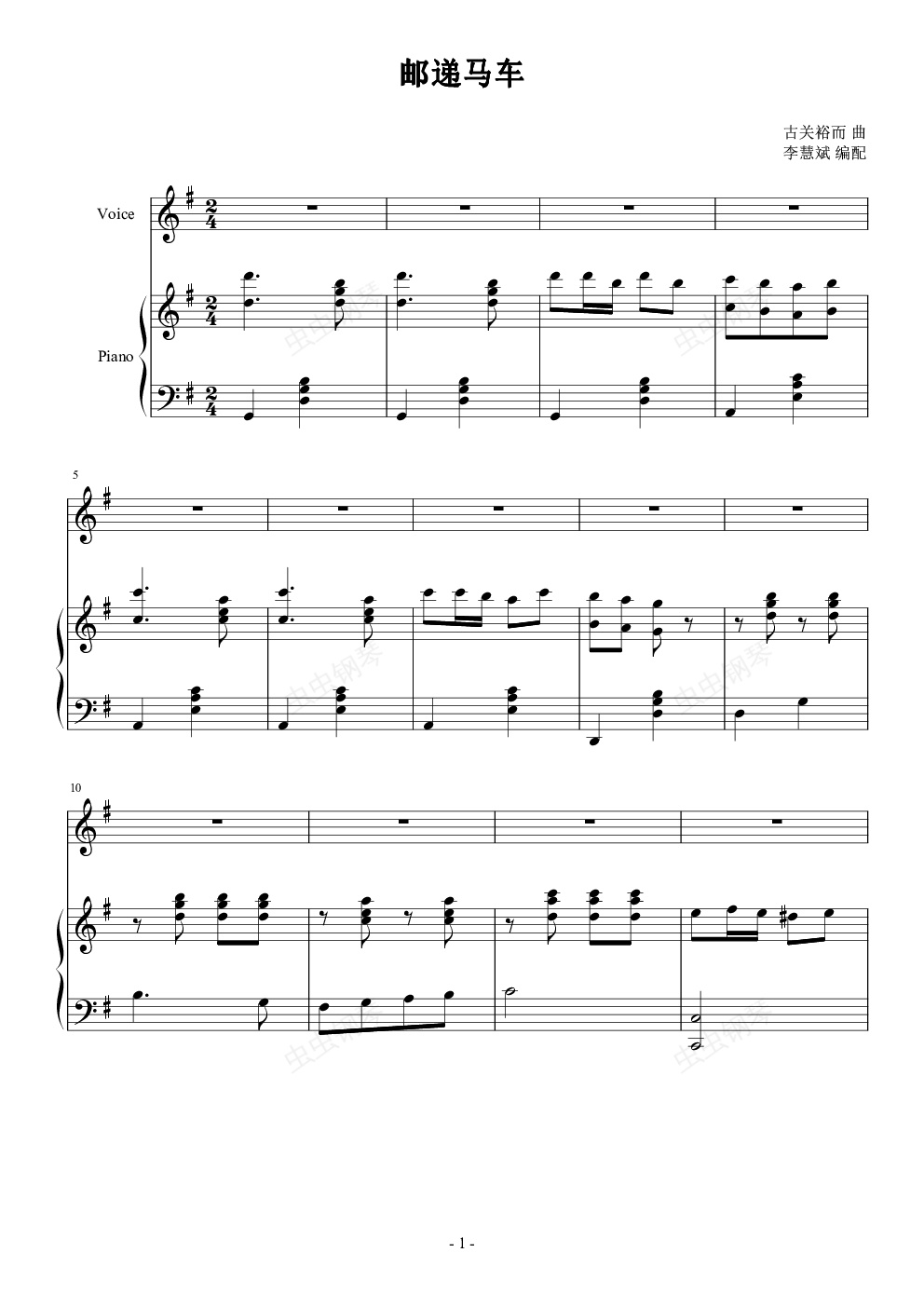 邮递马车

古关裕而 曲
李慧斌 编配

Voice

Piano

5

10

- 1 -

虫虫钢琴